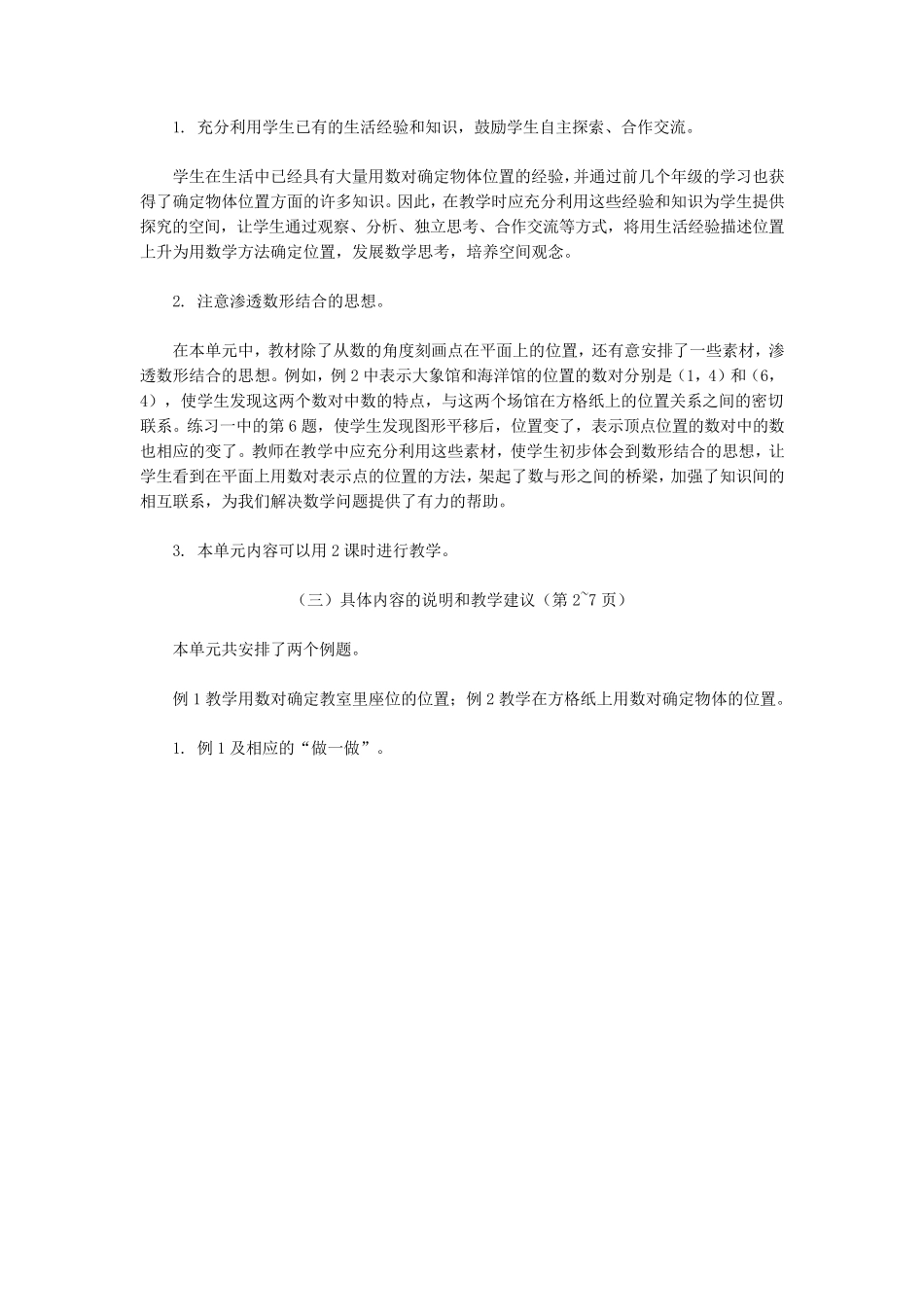 1. 充分利用学生已有的生活经验和知识，鼓励学生自主探索、合作交流。

学生在生活中已经具有大量用数对确定物体位置的经验，并通过前几个年级的学习也获得了确定物体位置方面的许多知识。因此，在教学时应充分利用这些经验和知识为学生提供探究的空间，让学生通过观察、分析、独立思考、合作交流等方式，将用生活经验描述位置上升为用数学方法确定位置，发展数学思考，培养空间观念。

2. 注意渗透数形结合的思想。

在本单元中，教材除了从数的角度刻画点在平面上的位置，还有意安排了一些素材，渗透数形结合的思想。例如，例 2 中表示大象馆和海洋馆的位置的数对分别是（1，4）和（6，4），使学生发现这两个数对中数的特点，与这两个场馆在方格纸上的位置关系之间的密切联系。练习一中的第 6 题，使学生发现图形平移后，位置变了，表示顶点位置的数对中的数也相应的变了。教师在教学中应充分利用这些素材，使学生初步体会到数形结合的思想，让学生看到在平面上用数对表示点的位置的方法，架起了数与形之间的桥梁，加强了知识间的相互联系，为我们解决数学问题提供了有力的帮助。

3. 本单元内容可以用 2 课时进行教学。

（三）具体内容的说明和教学建议（第 2~7 页）

本单元共安排了两个例题。

例 1 教学用数对确定教室里座位的位置；例 2 教学在方格纸上用数对确定物体的位置。

1. 例 1 及相应的“做一做”。